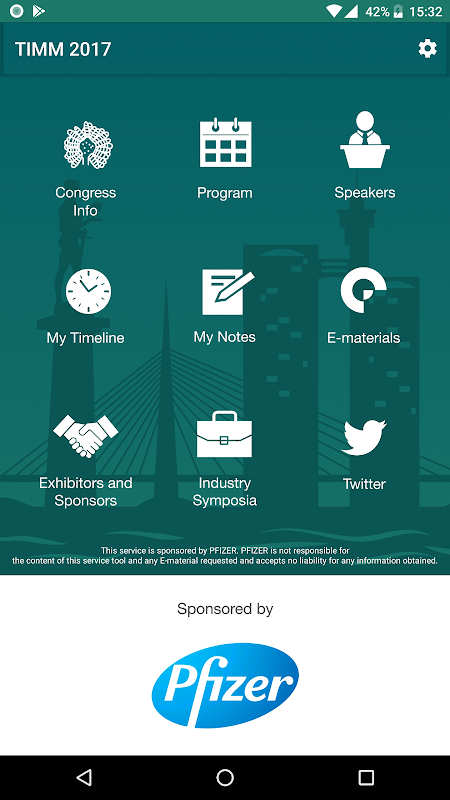 42% 15:32

TIMM 2017

Congress Info

Program

Speakers

My Timeline

My Notes

E-materials

Exhibitors and Sponsors

Industry Symposia

Twitter

This service is sponsored by PFIZER. PFIZER is not responsible for the content of this service tool and any E-material requested and accepts no liability for any information obtained.

Sponsored by

Pfizer